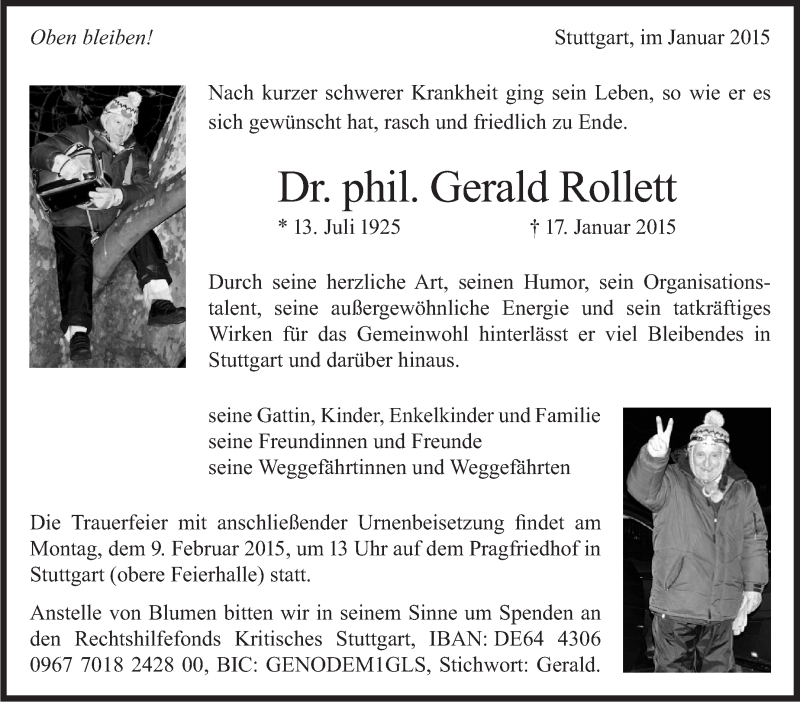 Oben bleiben!

Stuttgart, im Januar 2015

Nach kurzer schwerer Krankheit ging sein Leben, so wie er es sich gewünscht hat, rasch und friedlich zu Ende.

Dr. phil. Gerald Rollett

* 13. Juli 1925 † 17. Januar 2015

Durch seine herzliche Art, seinen Humor, sein Organisationstalent, seine außergewöhnliche Energie und sein tatkräftiges Wirken für das Gemeinwohl hinterlässt er viel Bleibendes in Stuttgart und darüber hinaus.

seine Gattin, Kinder, Enkelkinder und Familie
seine Freundinnen und Freunde
seine Weggefährtinnen und Weggefährten

Die Trauerfeier mit anschließender Urnenbeisetzung findet am Montag, dem 9. Februar 2015, um 13 Uhr auf dem Pragfriedhof in Stuttgart (obere Feierhalle) statt.

Anstelle von Blumen bitten wir in seinem Sinne um Spenden an den Rechtshilfefonds Kritisches Stuttgart, IBAN: DE64 4306 0967 7018 2428 00, BIC: GENODEM1GLS, Stichwort: Gerald.